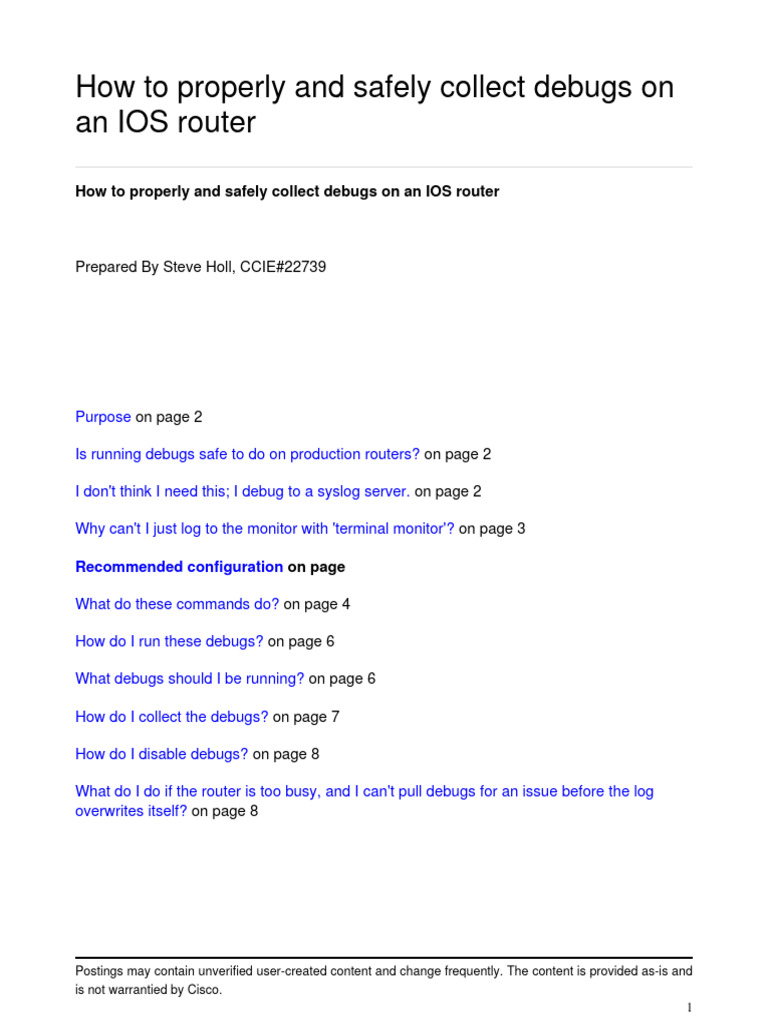 How to properly and safely collect debugs on an IOS router

How to properly and safely collect debugs on an IOS router

Prepared By Steve Holl, CCIE#22739

Purpose on page 2

Is running debugs safe to do on production routers? on page 2

I don't think I need this; I debug to a syslog server. on page 2

Why can't I just log to the monitor with 'terminal monitor'? on page 3

Recommended configuration on page

What do these commands do? on page 4

How do I run these debugs? on page 6

What debugs should I be running? on page 6

How do I collect the debugs? on page 7

How do I disable debugs? on page 8

What do I do if the router is too busy, and I can't pull debugs for an issue before the log overwrites itself? on page 8

Postings may contain unverified user-created content and change frequently. The content is provided as-is and is not warrantied by Cisco.

1